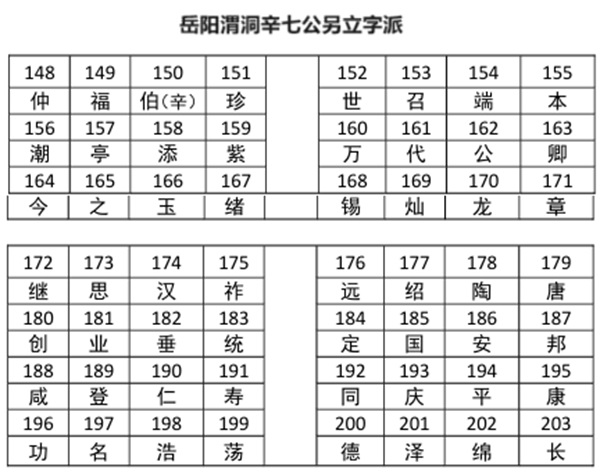 岳阳渭洞辛七公另立字派

| 148 | 149 | 150 | 151 | | 152 | 153 | 154 | 155 |
|---|---|---|---|---|---|---|---|---|
| 仲 | 福 | 伯(辛) | 珍 | | 世 | 召 | 端 | 本 |
| 156 | 157 | 158 | 159 | | 160 | 161 | 162 | 163 |
| 潮 | 亭 | 添 | 紫 | | 万 | 代 | 公 | 卿 |
| 164 | 165 | 166 | 167 | | 168 | 169 | 170 | 171 |
| 今 | 之 | 玉 | 绪 | | 锡 | 灿 | 龙 | 章 |

| 172 | 173 | 174 | 175 | | 176 | 177 | 178 | 179 |
|---|---|---|---|---|---|---|---|---|
| 继 | 思 | 汉 | 祚 | | 远 | 绍 | 陶 | 唐 |
| 180 | 181 | 182 | 183 | | 184 | 185 | 186 | 187 |
| 创 | 业 | 垂 | 统 | | 定 | 国 | 安 | 邦 |
| 188 | 189 | 190 | 191 | | 192 | 193 | 194 | 195 |
| 咸 | 登 | 仁 | 寿 | | 同 | 庆 | 平 | 康 |
| 196 | 197 | 198 | 199 | | 200 | 201 | 202 | 203 |
| 功 | 名 | 浩 | 荡 | | 德 | 泽 | 绵 | 长 |